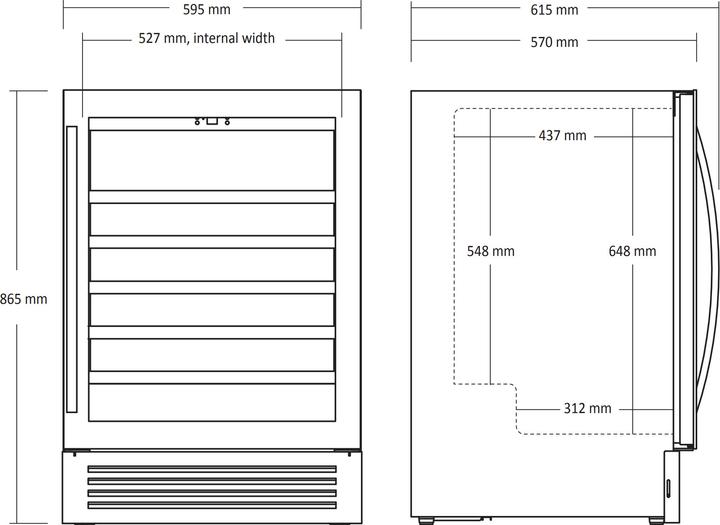 595 mm

527 mm, internal width

865 mm

615 mm

570 mm

437 mm

548 mm

648 mm

312 mm